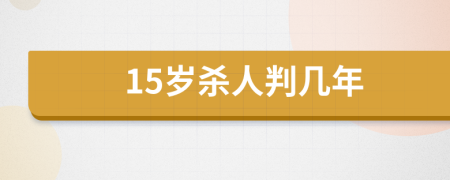 15岁杀人判几年